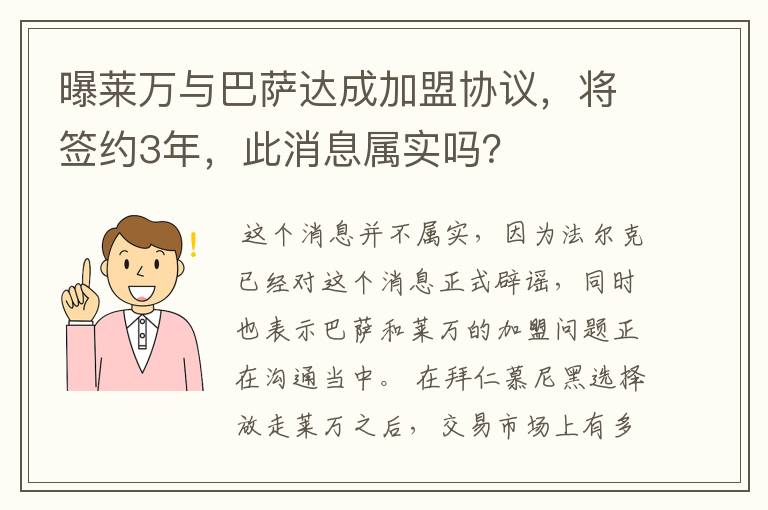 曝莱万与巴萨达成加盟协议，将签约3年，此消息属实吗？

这个消息并不属实，因为法尔克已经对这个消息正式辟谣，同时也表示巴萨和莱万的加盟问题正在沟通当中。 在拜仁慕尼黑选择放走莱万之后，交易市场上有多